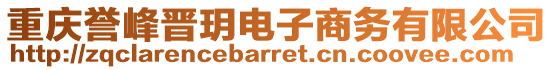 重庆誉峰晋玥电子商务有限公司
http://zqclarencebarret.cn.coovee.com